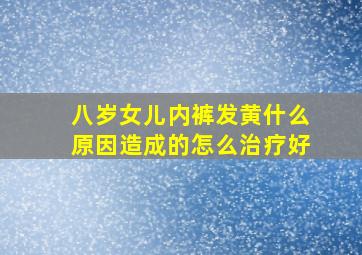 八岁女儿内裤发黄什么原因造成的怎么治疗好